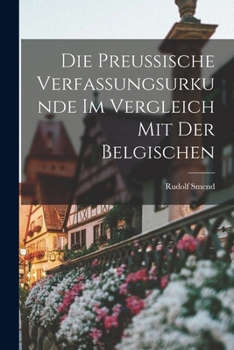 Die Preussische Verfassungsurkunde Im Vergleich Mit Der Belgischen

Rudolf Smend